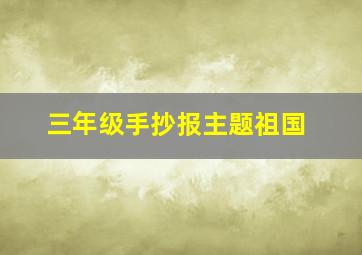 三年级手抄报主题祖国